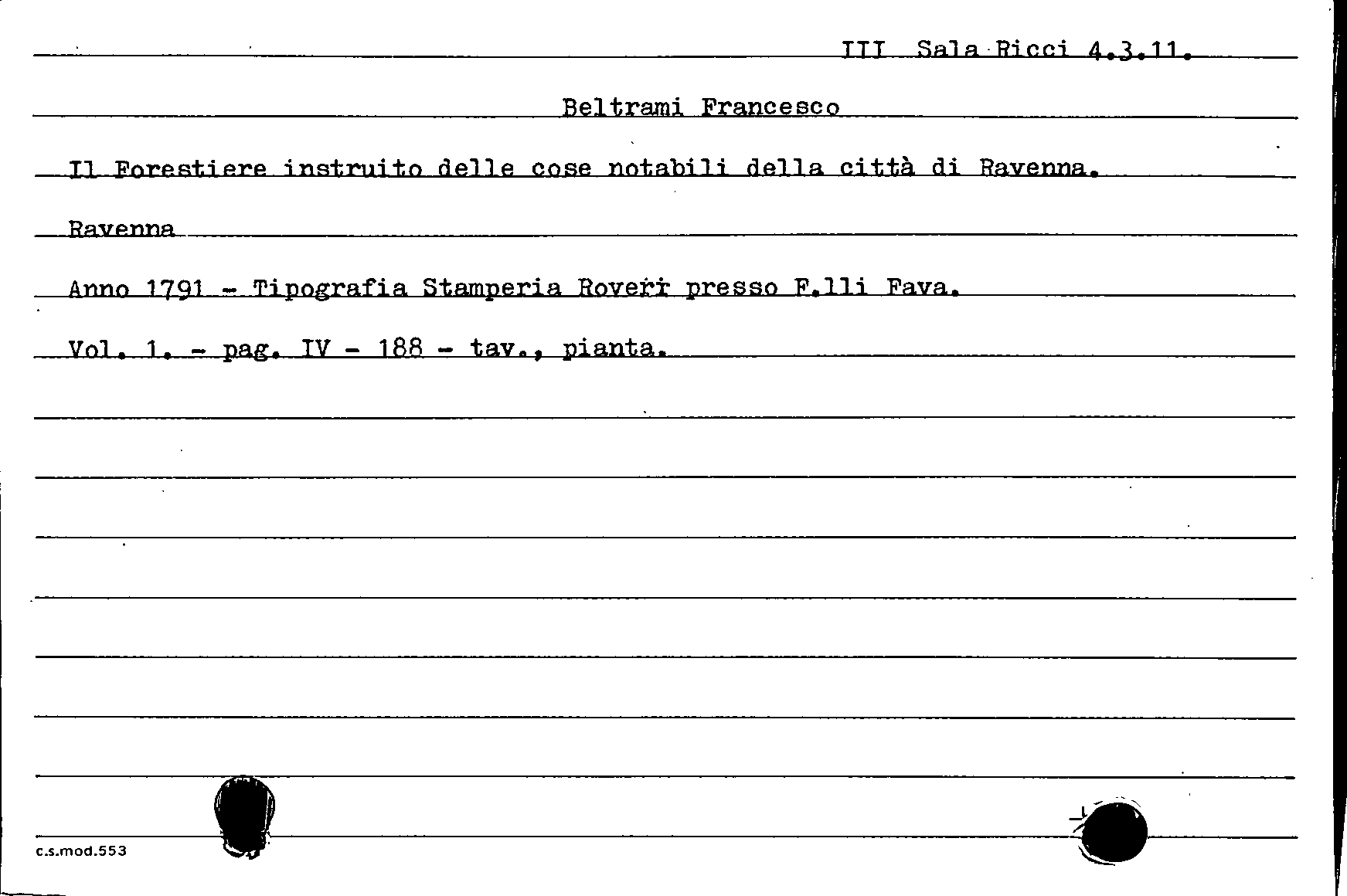 III Sala Ricci 4.3.11.

Beltrami Francesco

Il Forestiere instruito delle cose notabili della città di Ravenna.

Ravenna

Anno 1791 - Tipografia Stamperia Roveri presso F.lli Fava.

Vol. 1. - pag. IV - 188 - tav., pianta.

c.s.mod.553